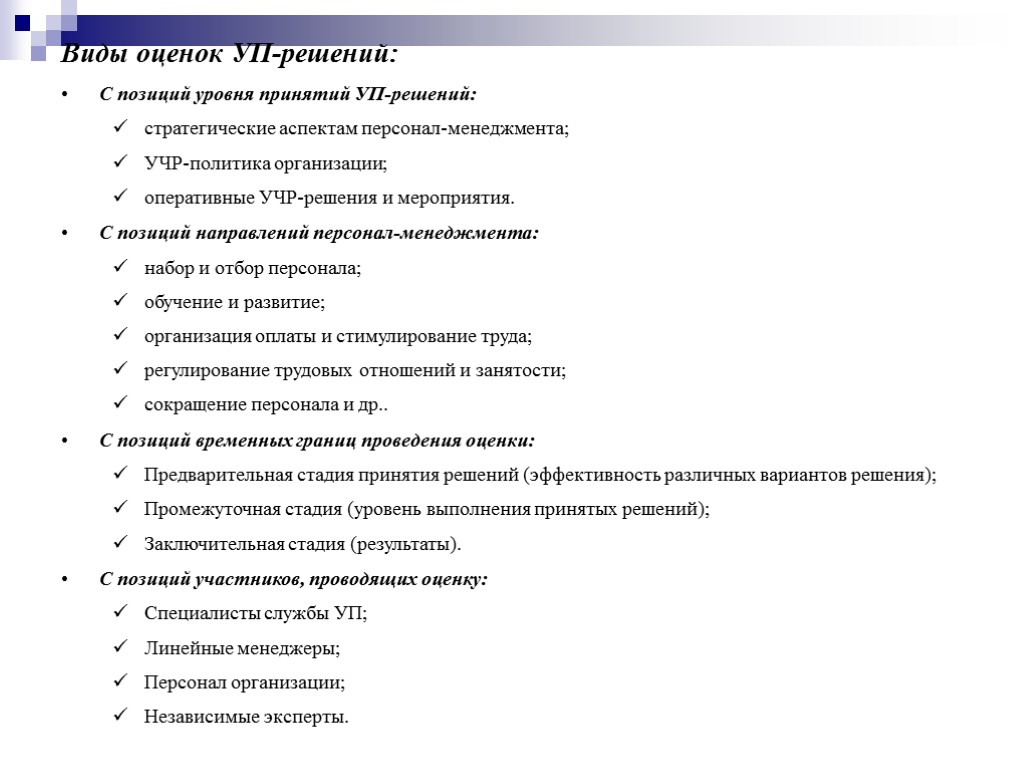 Виды оценок УП-решений:

• С позиций уровня принятий УП-решений:
✓ стратегические аспектам персонал-менеджмента;
✓ УЧР-политика организации;
✓ оперативные УЧР-решения и мероприятия.

• С позиций направлений персонал-менеджмента:
✓ набор и отбор персонала;
✓ обучение и развитие;
✓ организация оплаты и стимулирование труда;
✓ регулирование трудовых отношений и занятости;
✓ сокращение персонала и др..

• С позиций временных границ проведения оценки:
✓ Предварительная стадия принятия решений (эффективность различных вариантов решения);
✓ Промежуточная стадия (уровень выполнения принятых решений);
✓ Заключительная стадия (результаты).

• С позиций участников, проводящих оценку:
✓ Специалисты службы УП;
✓ Линейные менеджеры;
✓ Персонал организации;
✓ Независимые эксперты.